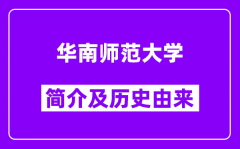 华南师范大学

简介及历史由来